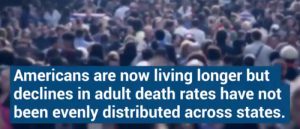 Americans are now living longer but declines in adult death rates have not been evenly distributed across states.